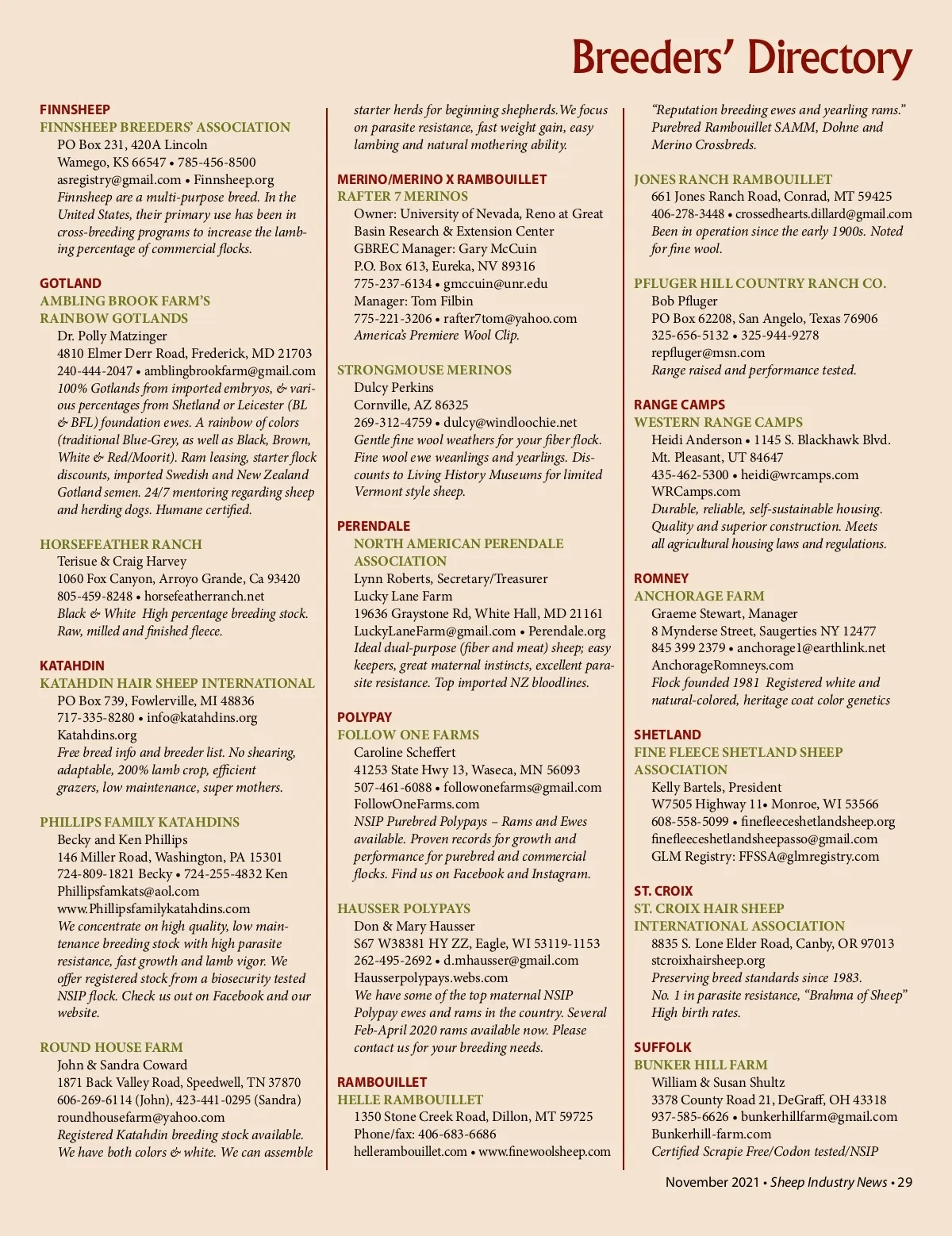 Breeders' Directory

FINNSHEEP
FINNSHEEP BREEDERS' ASSOCIATION
PO Box 231, 420A Lincoln
Wamego, KS 66547 • 785-456-8500
asregistry@gmail.com • Finnsheep.org
Finnsheep are a multi-purpose breed. In the United States, their primary use has been in cross-breeding programs to increase the lambing percentage of commercial flocks.

GOTLAND
AMBLING BROOK FARM'S RAINBOW GOTLANDS
Dr. Polly Matzinger
4810 Elmer Derr Road, Frederick, MD 21703
240-444-2047 • amblingbrookfarm@gmail.com
100% Gotlands from imported embryos, & various percentages from Shetland or Leicester (BL & BFL) foundation ewes. A rainbow of colors (traditional Blue-Grey, as well as Black, Brown, White & Red/Moorit). Ram leasing, starter flock discounts, imported Swedish and New Zealand Gotland semen. 24/7 mentoring regarding sheep and herding dogs. Humane certified.

HORSEFEATHER RANCH
Terisue & Craig Harvey
1060 Fox Canyon, Arroyo Grande, Ca 93420
805-459-8248 • horsefeatherranch.net
Black & White High percentage breeding stock. Raw, milled and finished fleece.

KATAHDIN
KATAHDIN HAIR SHEEP INTERNATIONAL
PO Box 739, Fowlerville, MI 48836
717-335-8280 • info@katahdins.org
Katahdins.org
Free breed info and breeder list. No shearing, adaptable, 200% lamb crop, efficient grazers, low maintenance, super mothers.

PHILLIPS FAMILY KATAHDINS
Becky and Ken Phillips
146 Miller Road, Washington, PA 15301
724-809-1821 Becky • 724-255-4832 Ken
Phillipsfamkats@aol.com
www.Phillipsfamilykatahdins.com
We concentrate on high quality, low maintenance breeding stock with high parasite resistance, fast growth and lamb vigor. We offer registered stock from a biosecurity tested NSIP flock. Check us out on Facebook and our website.

ROUND HOUSE FARM
John & Sandra Coward
1871 Back Valley Road, Speedwell, TN 37870
606-269-6114 (John), 423-441-0295 (Sandra)
roundhousefarm@yahoo.com
Registered Katahdin breeding stock available. We have both colors & white. We can assemble starter herds for beginning shepherds. We focus on parasite resistance, fast weight gain, easy lambing and natural mothering ability.

MERINO/MERINO X RAMBOUILLET
RAFTER 7 MERINOS
Owner: University of Nevada, Reno at Great Basin Research & Extension Center
GBREC Manager: Gary McCuin
P.O. Box 613, Eureka, NV 89316
775-237-6134 • gmccuin@unr.edu
Manager: Tom Filbin
775-221-3206 • rafter7tom@yahoo.com
America's Premiere Wool Clip.

STRONGMOUSE MERINOS
Dulcy Perkins
Cornville, AZ 86325
269-312-4759 • dulcy@windloochie.net
Gentle fine wool weathers for your fiber flock. Fine wool ewe weanlings and yearlings. Discounts to Living History Museums for limited Vermont style sheep.

PERENDALE
NORTH AMERICAN PERENDALE ASSOCIATION
Lynn Roberts, Secretary/Treasurer
Lucky Lane Farm
19636 Graystone Rd, White Hall, MD 21161
LuckyLaneFarm@gmail.com • Perendale.org
Ideal dual-purpose (fiber and meat) sheep; easy keepers, great maternal instincts, excellent parasite resistance. Top imported NZ bloodlines.

POLYPAY
FOLLOW ONE FARMS
Caroline Scheffert
41253 State Hwy 13, Waseca, MN 56093
507-461-6088 • followonefarms@gmail.com
FollowOneFarms.com
NSIP Purebred Polypays – Rams and Ewes available. Proven records for growth and performance for purebred and commercial flocks. Find us on Facebook and Instagram.

HAUSSER POLYPAYS
Don & Mary Hausser
S67 W38381 HY ZZ, Eagle, WI 53119-1153
262-495-2692 • d.mhausser@gmail.com
Hausserpolypays.webs.com
We have some of the top maternal NSIP Polypay ewes and rams in the country. Several Feb-April 2020 rams available now. Please contact us for your breeding needs.

RAMBOUILLET
HELLE RAMBOUILLET
1350 Stone Creek Road, Dillon, MT 59725
Phone/fax: 406-683-6686
hellerambouillet.com • www.finewoolsheep.com
"Reputation breeding ewes and yearling rams." Purebred Rambouillet SAMM, Dohne and Merino Crossbreds.

JONES RANCH RAMBOUILLET
661 Jones Ranch Road, Conrad, MT 59425
406-278-3448 • crossedhearts.dillard@gmail.com
Been in operation since the early 1900s. Noted for fine wool.

PFLUGER HILL COUNTRY RANCH CO.
Bob Pfluger
PO Box 62208, San Angelo, Texas 76906
325-656-5132 • 325-944-9278
repfluger@msn.com
Range raised and performance tested.

RANGE CAMPS
WESTERN RANGE CAMPS
Heidi Anderson • 1145 S. Blackhawk Blvd.
Mt. Pleasant, UT 84647
435-462-5300 • heidi@wrcamps.com
WRCamps.com
Durable, reliable, self-sustainable housing. Quality and superior construction. Meets all agricultural housing laws and regulations.

ROMNEY
ANCHORAGE FARM
Graeme Stewart, Manager
8 Mynderse Street, Saugerties NY 12477
845 399 2379 • anchorage1@earthlink.net
AnchorageRomneys.com
Flock founded 1981 Registered white and natural-colored, heritage coat color genetics

SHETLAND
FINE FLEECE SHETLAND SHEEP ASSOCIATION
Kelly Bartels, President
W7505 Highway 11• Monroe, WI 53566
608-558-5099 • finefleeceshetlandsheep.org
finefleeceshetlandsheepasso@gmail.com
GLM Registry: FFSSA@glmregistry.com

ST. CROIX
ST. CROIX HAIR SHEEP INTERNATIONAL ASSOCIATION
8835 S. Lone Elder Road, Canby, OR 97013
stcroixhairsheep.org
Preserving breed standards since 1983. No. 1 in parasite resistance, "Brahma of Sheep" High birth rates.

SUFFOLK
BUNKER HILL FARM
William & Susan Shultz
3378 County Road 21, DeGraff, OH 43318
937-585-6626 • bunkerhillfarm@gmail.com
Bunkerhill-farm.com
Certified Scrapie Free/Codon tested/NSIP

November 2021 • Sheep Industry News • 29